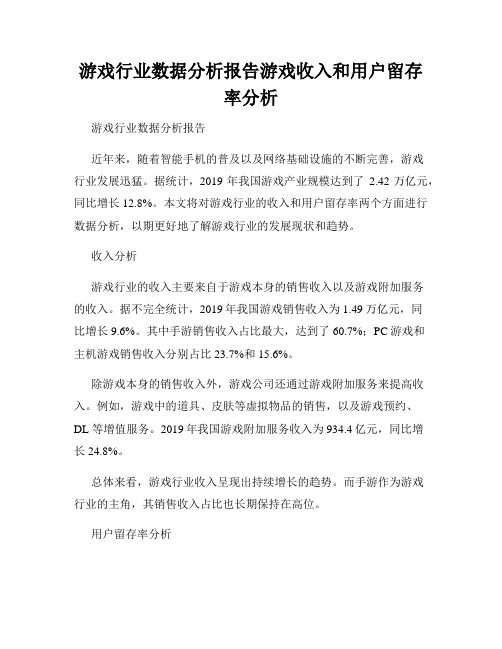 游戏行业数据分析报告游戏收入和用户留存率分析

游戏行业数据分析报告

近年来，随着智能手机的普及以及网络基础设施的不断完善，游戏行业发展迅猛。据统计，2019 年我国游戏产业规模达到了 2.42 万亿元，同比增长 12.8%。本文将对游戏行业的收入和用户留存率两个方面进行数据分析，以期更好地了解游戏行业的发展现状和趋势。

收入分析

游戏行业的收入主要来自于游戏本身的销售收入以及游戏附加服务的收入。据不完全统计，2019 年我国游戏销售收入为 1.49 万亿元，同比增长 9.6%。其中手游销售收入占比最大，达到了 60.7%；PC 游戏和主机游戏销售收入分别占比 23.7%和 15.6%。

除游戏本身的销售收入外，游戏公司还通过游戏附加服务来提高收入。例如，游戏中的道具、皮肤等虚拟物品的销售，以及游戏预约、DL 等增值服务。2019 年我国游戏附加服务收入为 934.4 亿元，同比增长 24.8%。

总体来看，游戏行业收入呈现出持续增长的趋势。而手游作为游戏行业的主角，其销售收入占比也长期保持在高位。

用户留存率分析